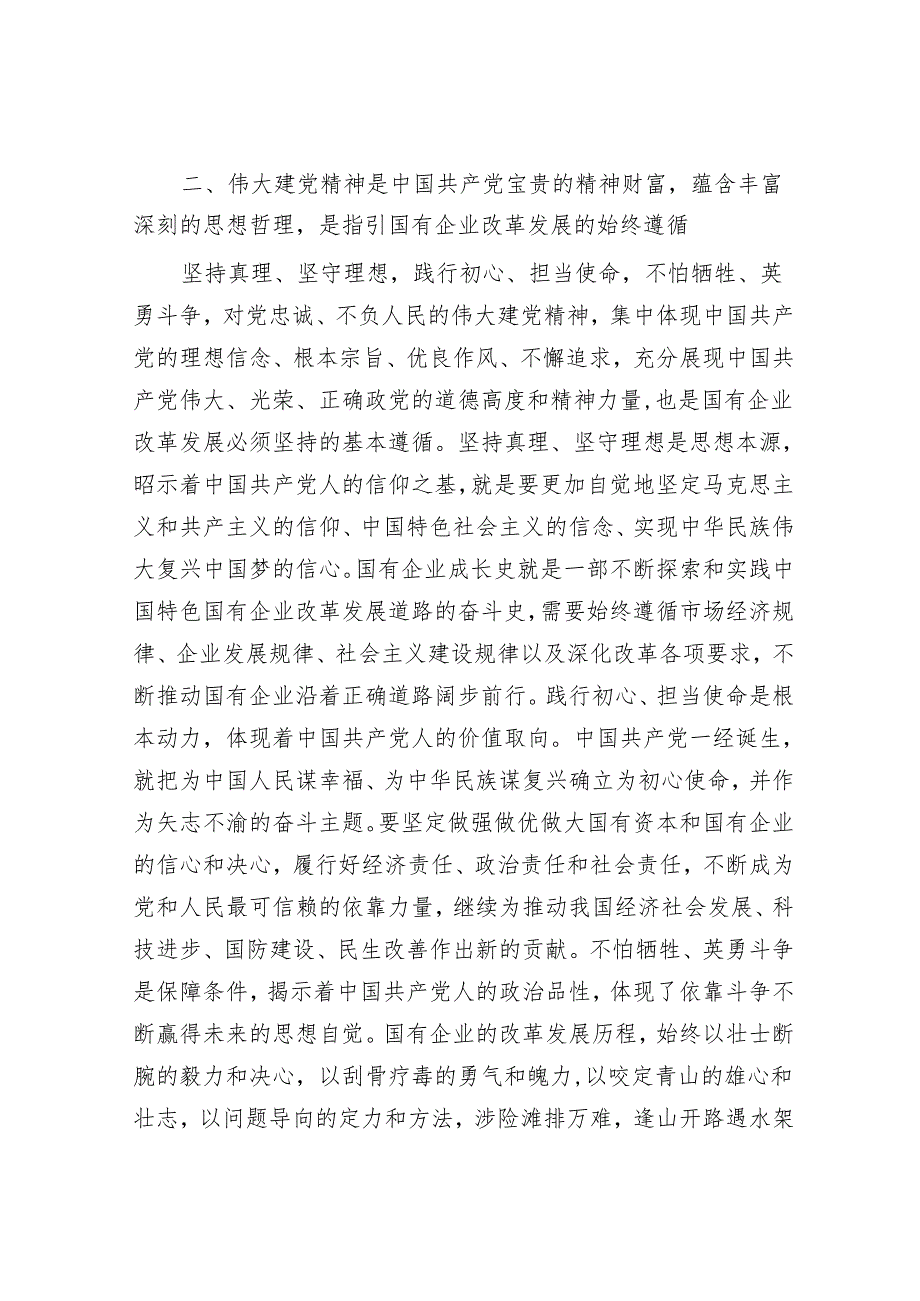 二、伟大建党精神是中国共产党宝贵的精神财富，蕴含丰富深刻的思想哲理，是指引国有企业改革发展的始终遵循

坚持真理、坚守理想，践行初心、担当使命，不怕牺牲、英勇斗争，对党忠诚、不负人民的伟大建党精神，集中体现中国共产党的理想信念、根本宗旨、优良作风、不懈追求，充分展现中国共产党伟大、光荣、正确政党的道德高度和精神力量，也是国有企业改革发展必须坚持的基本遵循。坚持真理、坚守理想是思想本源，昭示着中国共产党人的信仰之基，就是要更加自觉地坚定马克思主义和共产主义的信仰、中国特色社会主义的信念、实现中华民族伟大复兴中国梦的信心。国有企业成长史就是一部不断探索和实践中国特色国有企业改革发展道路的奋斗史，需要始终遵循市场经济规律、企业发展规律、社会主义建设规律以及深化改革各项要求，不断推动国有企业沿着正确道路阔步前行。践行初心、担当使命是根本动力，体现着中国共产党人的价值取向。中国共产党一经诞生，就把为中国人民谋幸福、为中华民族谋复兴确立为初心使命，并作为矢志不渝的奋斗主题。要坚定做强做优做大国有资本和国有企业的信心和决心，履行好经济责任、政治责任和社会责任，不断成为党和人民最可信赖的依靠力量，继续为推动我国经济社会发展、科技进步、国防建设、民生改善作出新的贡献。不怕牺牲、英勇斗争是保障条件，揭示着中国共产党人的政治品性，体现了依靠斗争不断赢得未来的思想自觉。国有企业的改革发展历程，始终以壮士断腕的毅力和决心，以刮骨疗毒的勇气和魄力，以咬定青山的雄心和壮志，以问题导向的定力和方法，涉险滩排万难，逢山开路遇水架